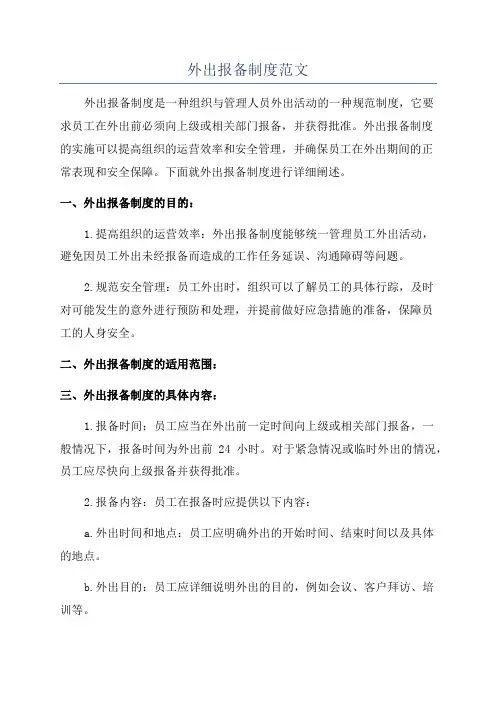 外出报备制度范文

外出报备制度是一种组织与管理人员外出活动的一种规范制度，它要求员工在外出前必须向上级或相关部门报备，并获得批准。外出报备制度的实施可以提高组织的运营效率和安全管理，并确保员工在外出期间的正常表现和安全保障。下面就外出报备制度进行详细阐述。

一、外出报备制度的目的：

1.提高组织的运营效率：外出报备制度能够统一管理员工外出活动，避免因员工外出未经报备而造成的工作任务延误、沟通障碍等问题。

2.规范安全管理：员工外出时，组织可以了解员工的具体行踪，及时对可能发生的意外进行预防和处理，并提前做好应急措施的准备，保障员工的人身安全。

二、外出报备制度的适用范围：

三、外出报备制度的具体内容：

1.报备时间：员工应当在外出前一定时间向上级或相关部门报备，一般情况下，报备时间为外出前 24 小时。对于紧急情况或临时外出的情况，员工应尽快向上级报备并获得批准。

2.报备内容：员工在报备时应提供以下内容：

a.外出时间和地点：员工应明确外出的开始时间、结束时间以及具体的地点。

b.外出目的：员工应详细说明外出的目的，例如会议、客户拜访、培训等。